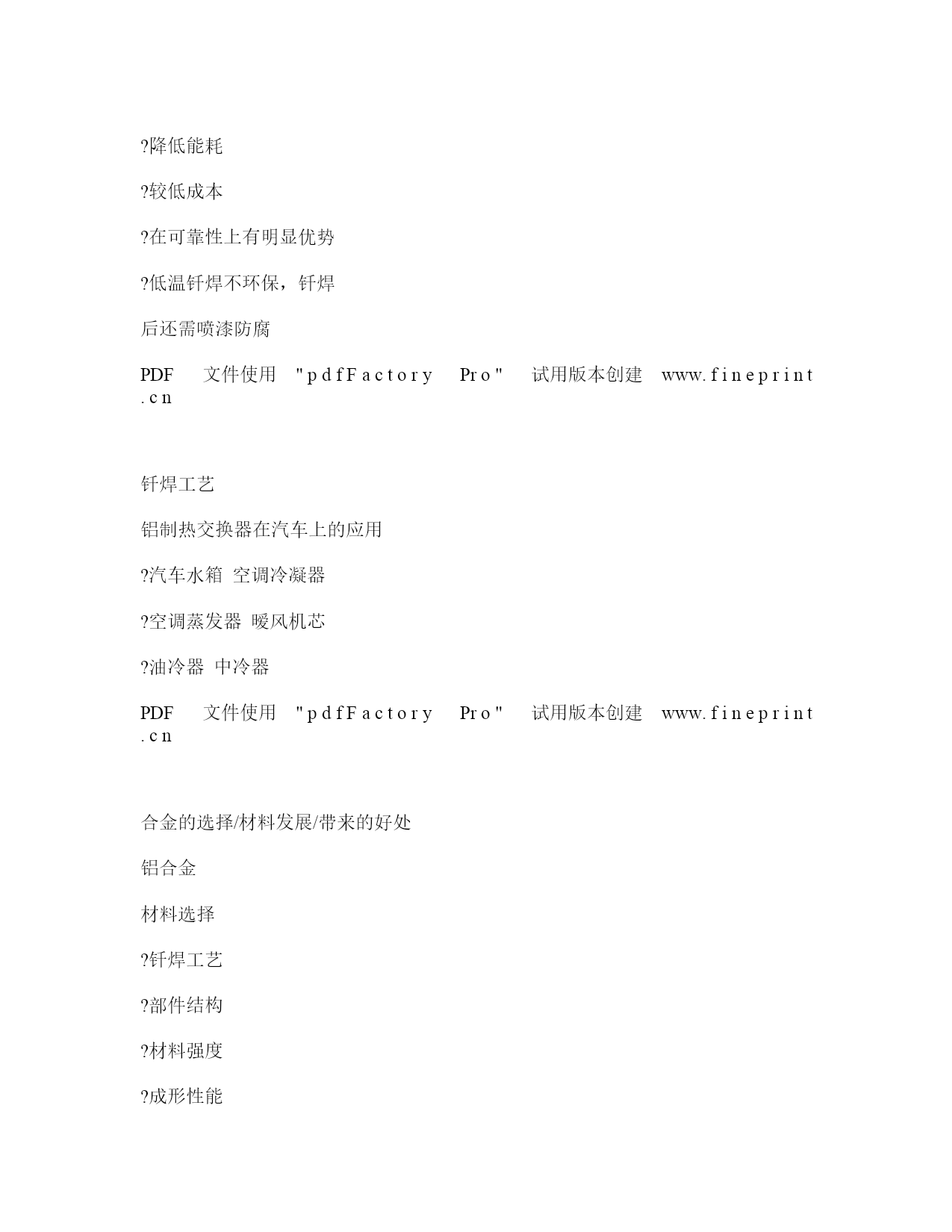 ?降低能耗

?较低成本

?在可靠性上有明显优势

?低温钎焊不环保，钎焊

后还需喷漆防腐

PDF 文件使用 "pdfFactory Pro" 试用版本创建 www.fineprint.cn

钎焊工艺

铝制热交换器在汽车上的应用

?汽车水箱 空调冷凝器

?空调蒸发器 暖风机芯

?油冷器 中冷器

PDF 文件使用 "pdfFactory Pro" 试用版本创建 www.fineprint.cn

合金的选择/材料发展/带来的好处

铝合金

材料选择

?钎焊工艺

?部件结构

?材料强度

?成形性能